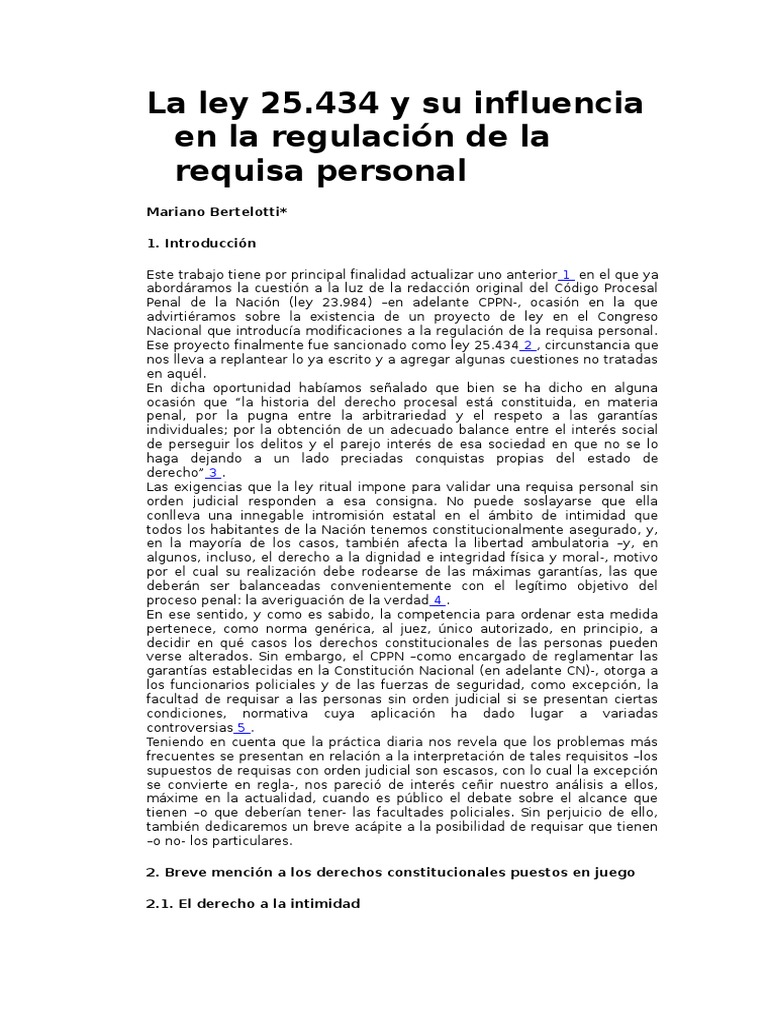 La ley 25.434 y su influencia en la regulación de la requisa personal

Mariano Bertelotti*

1. Introducción

Este trabajo tiene por principal finalidad actualizar uno anterior 1 en el que ya abordáramos la cuestión a la luz de la redacción original del Código Procesal Penal de la Nación (ley 23.984) –en adelante CPPN-, ocasión en la que advirtiéramos sobre la existencia de un proyecto de ley en el Congreso Nacional que introducía modificaciones a la regulación de la requisa personal. Ese proyecto finalmente fue sancionado como ley 25.434 2 , circunstancia que nos lleva a replantear lo ya escrito y a agregar algunas cuestiones no tratadas en aquél.
En dicha oportunidad habíamos señalado que bien se ha dicho en alguna ocasión que "la historia del derecho procesal está constituida, en materia penal, por la pugna entre la arbitrariedad y el respeto a las garantías individuales; por la obtención de un adecuado balance entre el interés social de perseguir los delitos y el parejo interés de esa sociedad en que no se lo haga dejando a un lado preciadas conquistas propias del estado de derecho" 3 .
Las exigencias que la ley ritual impone para validar una requisa personal sin orden judicial responden a esa consigna. No puede soslayarse que ella conlleva una innegable intromisión estatal en el ámbito de intimidad que todos los habitantes de la Nación tenemos constitucionalmente asegurado, y, en la mayoría de los casos, también afecta la libertad ambulatoria –y, en algunos, incluso, el derecho a la dignidad e integridad física y moral-, motivo por el cual su realización debe rodearse de las máximas garantías, las que deberán ser balanceadas convenientemente con el legítimo objetivo del proceso penal: la averiguación de la verdad 4 .
En ese sentido, y como es sabido, la competencia para ordenar esta medida pertenece, como norma genérica, al juez, único autorizado, en principio, a decidir en qué casos los derechos constitucionales de las personas pueden verse alterados. Sin embargo, el CPPN –como encargado de reglamentar las garantías establecidas en la Constitución Nacional (en adelante CN)-, otorga a los funcionarios policiales y de las fuerzas de seguridad, como excepción, la facultad de requisar a las personas sin orden judicial si se presentan ciertas condiciones, normativa cuya aplicación ha dado lugar a variadas controversias 5 .
Teniendo en cuenta que la práctica diaria nos revela que los problemas más frecuentes se presentan en relación a la interpretación de tales requisitos –los supuestos de requisas con orden judicial son escasos, con lo cual la excepción se convierte en regla-, nos pareció de interés ceñir nuestro análisis a ellos, máxime en la actualidad, cuando es público el debate sobre el alcance que tienen –o que deberían tener- las facultades policiales. Sin perjuicio de ello, también dedicaremos un breve acápite a la posibilidad de requisar que tienen –o no- los particulares.

2. Breve mención a los derechos constitucionales puestos en juego

2.1. El derecho a la intimidad